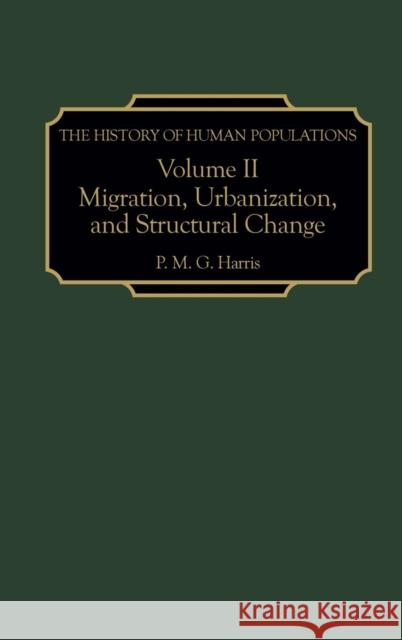 THE HISTORY OF HUMAN POPULATIONS

Volume II
Migration, Urbanization, and Structural Change

P. M. G. Harris